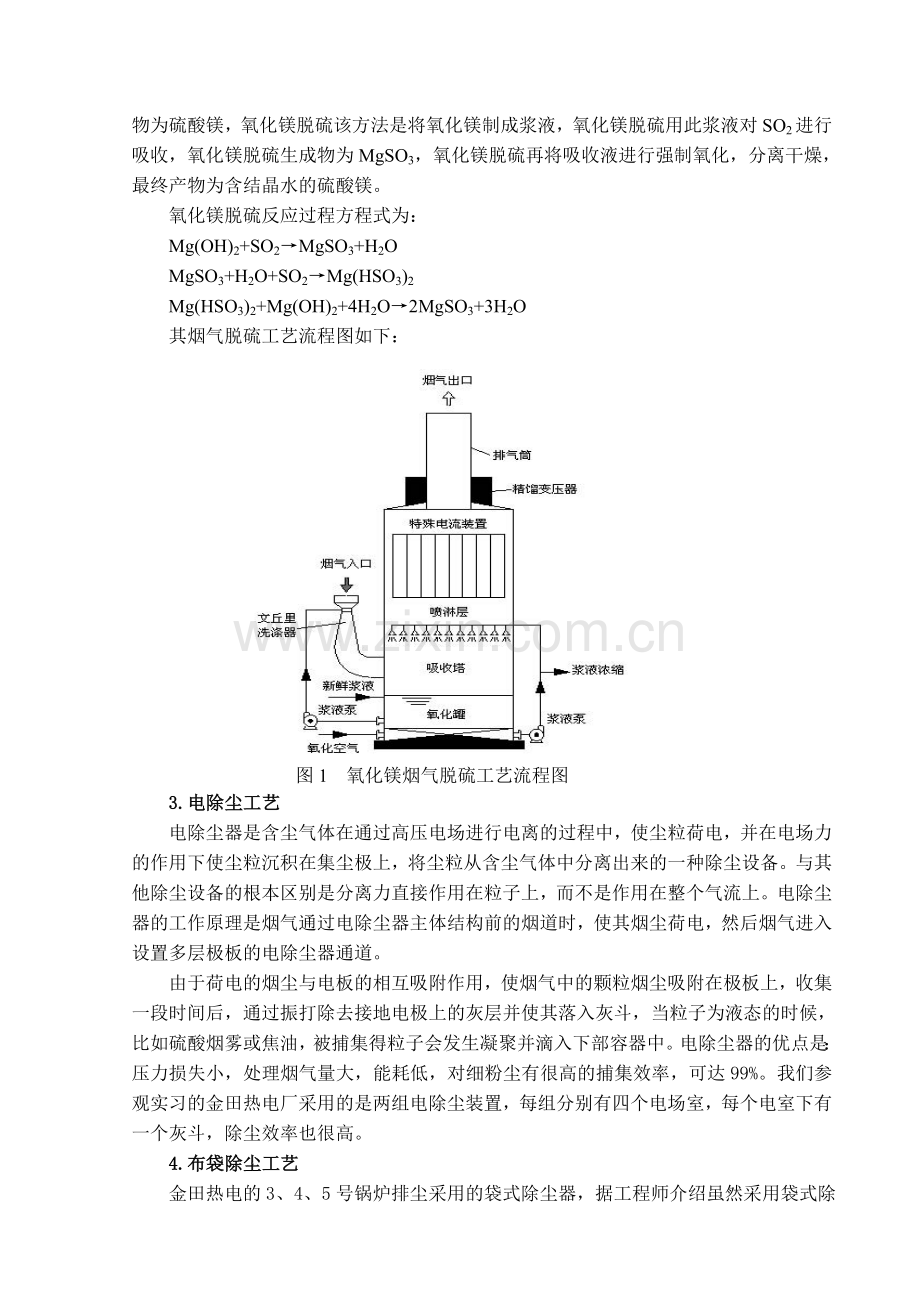 物为硫酸镁，氧化镁脱硫该方法是将氧化镁制成浆液，氧化镁脱硫用此浆液对$SO_2$进行吸收，氧化镁脱硫生成物为$MgSO_3$，氧化镁脱硫再将吸收液进行强制氧化，分离干燥，最终产物为含结晶水的硫酸镁。

氧化镁脱硫反应过程方程式为：

$Mg(OH)_2+SO_2 \rightarrow MgSO_3+H_2O$

$MgSO_3+H_2O+SO_2 \rightarrow Mg(HSO_3)_2$

$Mg(HSO_3)_2+Mg(OH)_2+4H_2O \rightarrow 2MgSO_3+3H_2O$

其烟气脱硫工艺流程图如下：

烟气出口

排气筒

精馏变压器

特殊电流装置

烟气入口

文丘里洗涤器

喷淋层

吸收塔

浆液浓缩

新鲜浆液

浆液泵

氧化罐

浆液泵

氧化空气

图1 氧化镁烟气脱硫工艺流程图

3.电除尘工艺

电除尘器是含尘气体在通过高压电场进行电离的过程中，使尘粒荷电，并在电场力的作用下使尘粒沉积在集尘极上，将尘粒从含尘气体中分离出来的一种除尘设备。与其他除尘设备的根本区别是分离力直接作用在粒子上，而不是作用在整个气流上。电除尘器的工作原理是烟气通过电除尘器主体结构前的烟道时，使其烟尘荷电，然后烟气进入设置多层极板的电除尘器通道。

由于荷电的烟尘与电板的相互吸附作用，使烟气中的颗粒烟尘吸附在极板上，收集一段时间后，通过振打除去接地电极上的灰层并使其落入灰斗，当粒子为液态的时候，比如硫酸烟雾或焦油，被捕集得粒子会发生凝聚并滴入下部容器中。电除尘器的优点是:压力损失小，处理烟气量大，能耗低，对细粉尘有很高的捕集效率，可达99%。我们参观实习的金田热电厂采用的是两组电除尘装置，每组分别有四个电场室，每个电室下有一个灰斗，除尘效率也很高。

4.布袋除尘工艺

金田热电的3、4、5号锅炉排尘采用的袋式除尘器，据工程师介绍虽然采用袋式除

www.zixin.com.cn